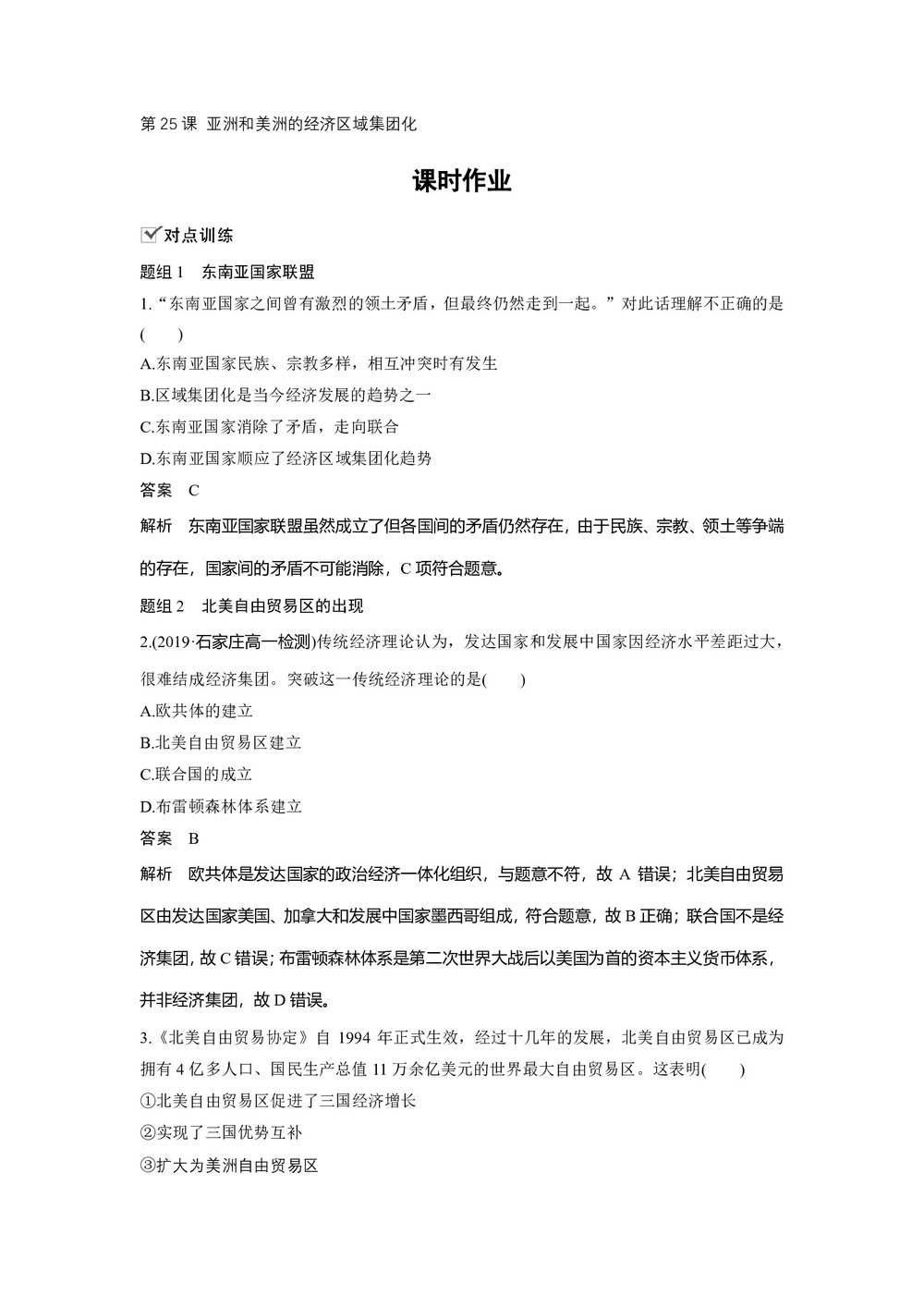 第 25 课 亚洲和美洲的经济区域集团化

课时作业

对点训练

题组 1 东南亚国家联盟

1.“东南亚国家之间曾有激烈的领土矛盾，但最终仍然走到一起。”对此话理解不正确的是(　　)

A.东南亚国家民族、宗教多样，相互冲突时有发生

B.区域集团化是当今经济发展的趋势之一

C.东南亚国家消除了矛盾，走向联合

D.东南亚国家顺应了经济区域集团化趋势

答案 C

解析 东南亚国家联盟虽然成立了但各国间的矛盾仍然存在，由于民族、宗教、领土等争端的存在，国家间的矛盾不可能消除，C 项符合题意。

题组 2 北美自由贸易区的出现

2.(2019·石家庄高一检测)传统经济理论认为，发达国家和发展中国家因经济水平差距过大，很难结成经济集团。突破这一传统经济理论的是(　　)

A.欧共体的建立

B.北美自由贸易区建立

C.联合国的成立

D.布雷顿森林体系建立

答案 B

解析 欧共体是发达国家的政治经济一体化组织，与题意不符，故 A 错误；北美自由贸易区由发达国家美国、加拿大和发展中国家墨西哥组成，符合题意，故 B 正确；联合国不是经济集团，故 C 错误；布雷顿森林体系是第二次世界大战后以美国为首的资本主义货币体系，并非经济集团，故 D 错误。

3.《北美自由贸易协定》自 1994 年正式生效，经过十几年的发展，北美自由贸易区已成为拥有 4 亿多人口、国民生产总值 11 万余亿美元的世界最大自由贸易区。这表明(　　)

①北美自由贸易区促进了三国经济增长

②实现了三国优势互补

③扩大为美洲自由贸易区